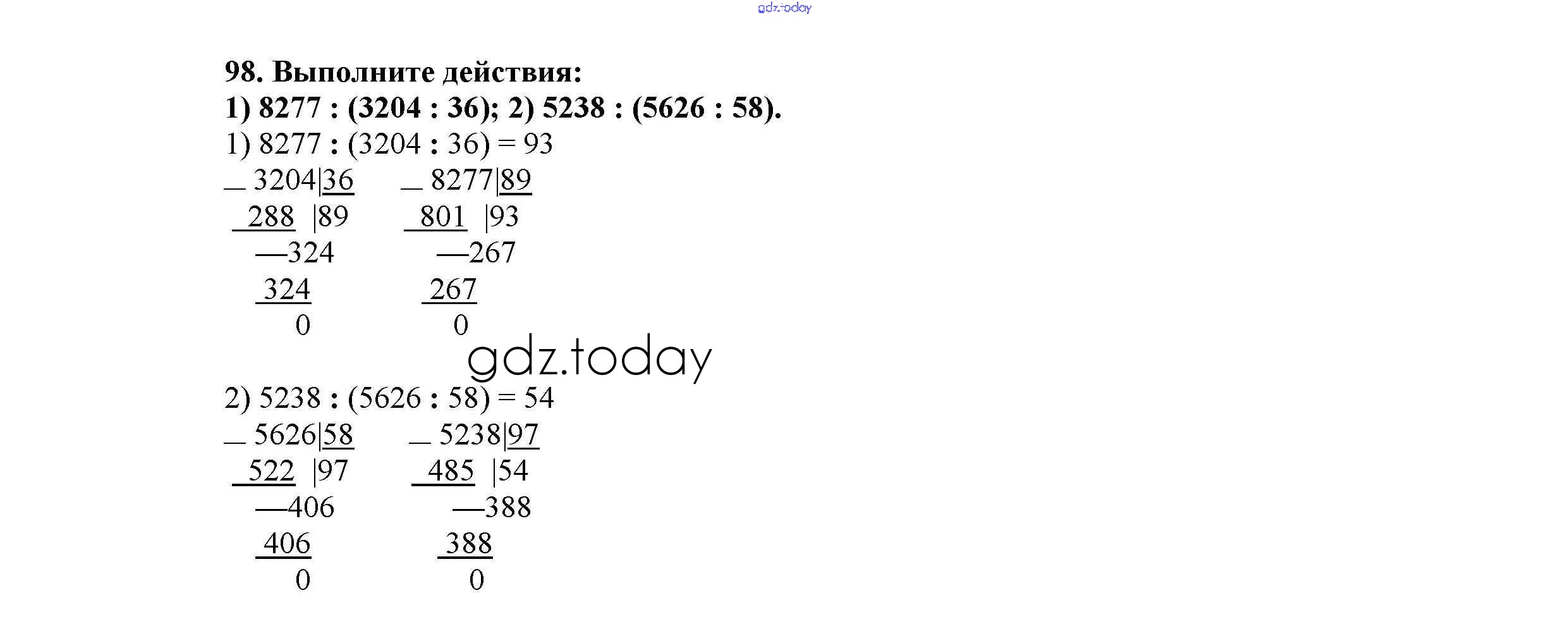 gdz.today

98. Выполните действия:
1) 8277 : (3204 : 36); 2) 5238 : (5626 : 58).
1) 8277 : (3204 : 36) = 93

_ 3204|36
288 |89
—324
324
0

_ 8277|89
801 |93
—267
267
0

gdz.today

2) 5238 : (5626 : 58) = 54

_ 5626|58
522 |97
—406
406
0

_ 5238|97
485 |54
—388
388
0